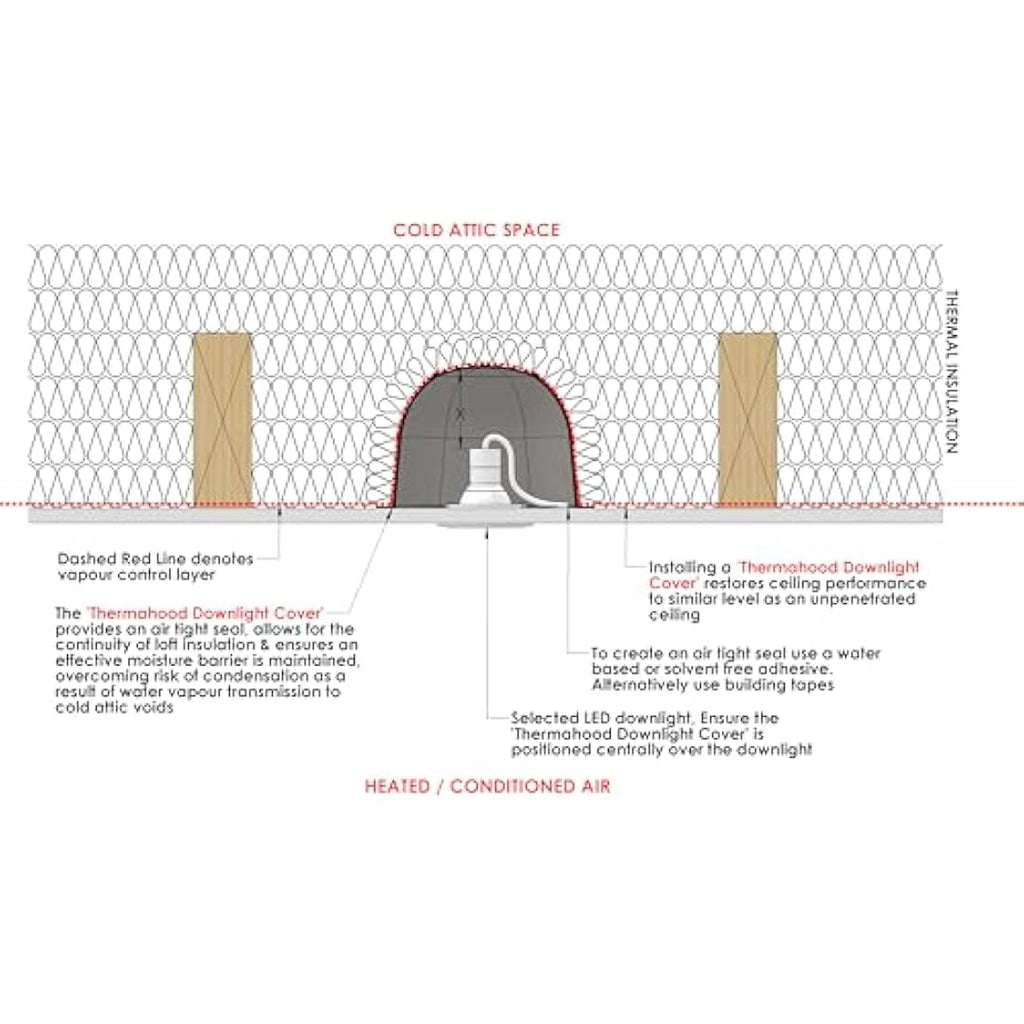 COLD ATTIC SPACE

THERMAL INSULATION

X

Dashed Red Line denotes vapour control layer

The 'Thermahood Downlight Cover' provides an air tight seal, allows for the continuity of loft insulation & ensures an effective moisture barrier is maintained, overcoming risk of condensation as a result of water vapour transmission to cold attic voids

Installing a 'Thermahood Downlight Cover' restores ceiling performance to similar level as an unpenetrated ceiling

To create an air tight seal use a water based or solvent free adhesive. Alternatively use building tapes

Selected LED downlight, Ensure the 'Thermahood Downlight Cover' is positioned centrally over the downlight

HEATED / CONDITIONED AIR